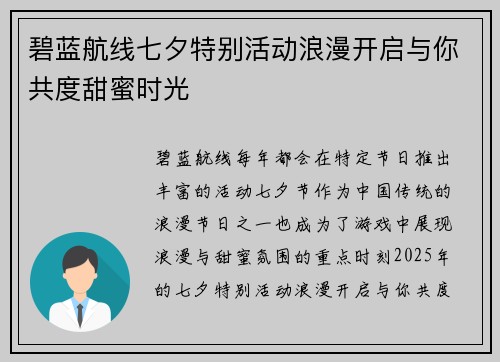 碧蓝航线七夕特别活动浪漫开启与你共度甜蜜时光

碧蓝航线每年都会在特定节日推出丰富的活动七夕节作为中国传统的浪漫节日之一也成为了游戏中展现浪漫与甜蜜氛围的重点时刻2025年的七夕特别活动浪漫开启与你共度